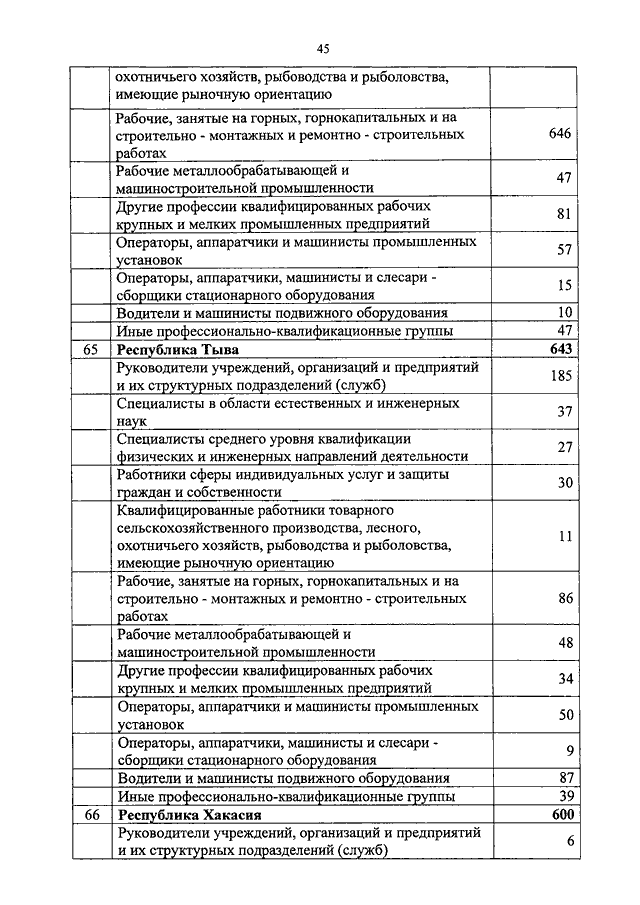 45

| | | |
|---|---|---|
| | охотничьего хозяйств, рыбоводства и рыболовства, имеющие рыночную ориентацию | |
| | Рабочие, занятые на горных, горнокапитальных и на строительно - монтажных и ремонтно - строительных работах | 646 |
| | Рабочие металлообрабатывающей и машиностроительной промышленности | 47 |
| | Другие профессии квалифицированных рабочих крупных и мелких промышленных предприятий | 81 |
| | Операторы, аппаратчики и машинисты промышленных установок | 57 |
| | Операторы, аппаратчики, машинисты и слесари - сборщики стационарного оборудования | 15 |
| | Водители и машинисты подвижного оборудования | 10 |
| | Иные профессионально-квалификационные группы | 47 |
| 65 | **Республика Тыва** | **643** |
| | Руководители учреждений, организаций и предприятий и их структурных подразделений (служб) | 185 |
| | Специалисты в области естественных и инженерных наук | 37 |
| | Специалисты среднего уровня квалификации физических и инженерных направлений деятельности | 27 |
| | Работники сферы индивидуальных услуг и защиты граждан и собственности | 30 |
| | Квалифицированные работники товарного сельскохозяйственного производства, лесного, охотничьего хозяйств, рыбоводства и рыболовства, имеющие рыночную ориентацию | 11 |
| | Рабочие, занятые на горных, горнокапитальных и на строительно - монтажных и ремонтно - строительных работах | 86 |
| | Рабочие металлообрабатывающей и машиностроительной промышленности | 48 |
| | Другие профессии квалифицированных рабочих крупных и мелких промышленных предприятий | 34 |
| | Операторы, аппаратчики и машинисты промышленных установок | 50 |
| | Операторы, аппаратчики, машинисты и слесари - сборщики стационарного оборудования | 9 |
| | Водители и машинисты подвижного оборудования | 87 |
| | Иные профессионально-квалификационные группы | 39 |
| 66 | **Республика Хакасия** | **600** |
| | Руководители учреждений, организаций и предприятий и их структурных подразделений (служб) | 6 |